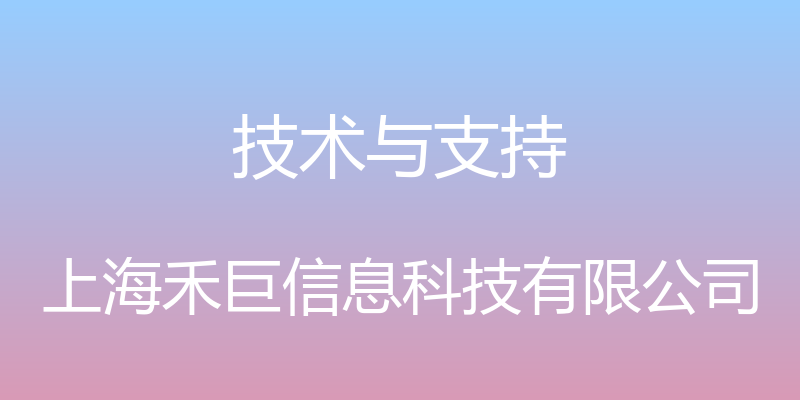 技术与支持

上海禾巨信息科技有限公司